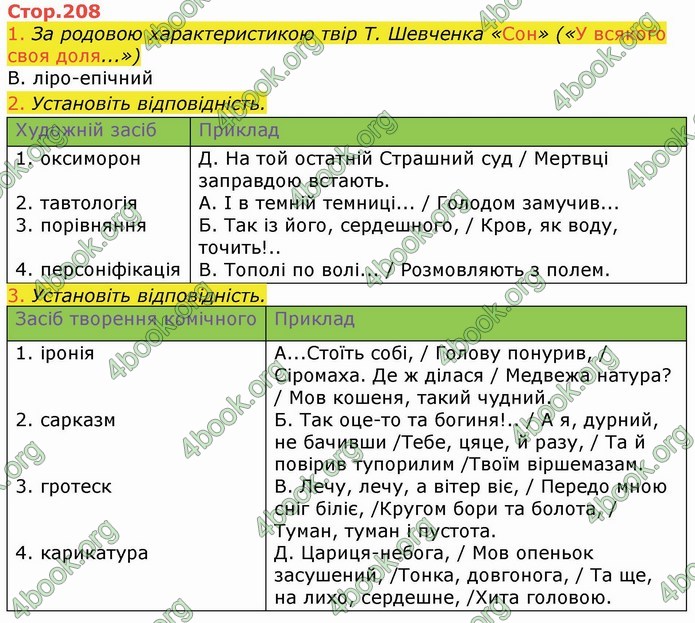 Стор.208
1. За родовою характеристикою твір Т. Шевченка «Сон» («У всякого своя доля...»)
В. ліро-епічний
2. Установіть відповідність.

| Художній засіб | Приклад |
|---|---|
| 1. оксиморон | Д. На той остатній Страшний суд / Мертвці заправдою встають. |
| 2. тавтологія | А. І в темній темниці... / Голодом замучив... |
| 3. порівняння | Б. Так із його, сердешного, / Кров, як воду, точить!.. |
| 4. персоніфікація | В. Тополі по волі... / Розмовляють з полем. |

3. Установіть відповідність.

| Засіб творення комічного | Приклад |
|---|---|
| 1. іронія | А...Стоїть собі, / Голову понурив, / Сіромаха. Де ж ділася / Медвежа натура? / Мов кошеня, такий чудний. |
| 2. сарказм | Б. Так оце-то та богиня!.. / А я, дурний, не бачивши /Тебе, цяце, й разу, / Та й повірив тупорилим /Твоїм віршемазам. |
| 3. гротеск | В. Лечу, лечу, а вітер віє, / Передо мною сніг біліє, /Кругом бори та болота, / Туман, туман і пустота. |
| 4. карикатура | Д. Цариця-небога, / Мов опеньок засушений, /Тонка, довгонога, / Та ще, на лихо, сердешне, /Хита головою. |

4book.org